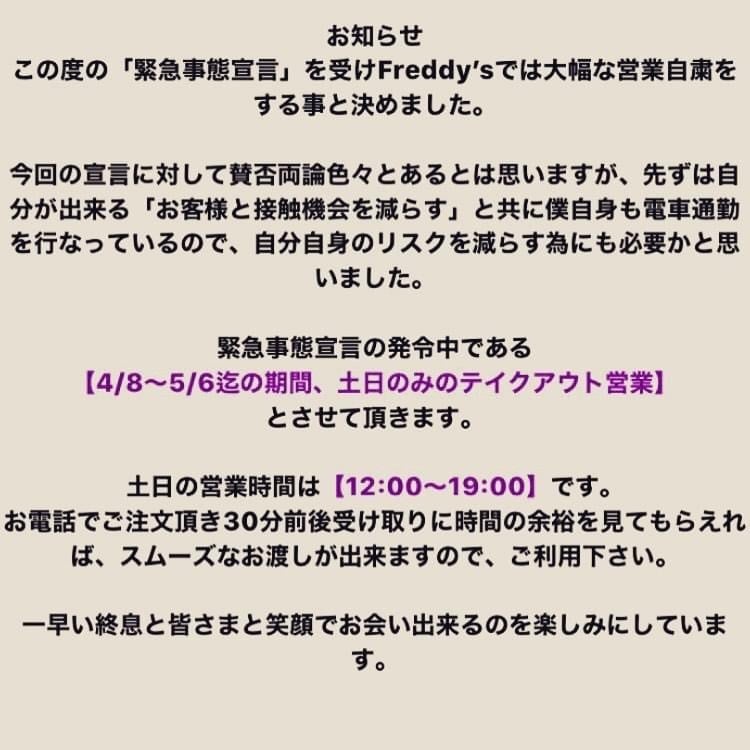 お知らせ
この度の「緊急事態宣言」を受けFreddy'sでは大幅な営業自粛をする事と決めました。

今回の宣言に対して賛否両論色々とあるとは思いますが、先ずは自分が出来る「お客様と接触機会を減らす」と共に僕自身も電車通勤を行なっているので、自分自身のリスクを減らす為にも必要かと思いました。

緊急事態宣言の発令中である
【4/8〜5/6迄の期間、土日のみのテイクアウト営業】
とさせて頂きます。

土日の営業時間は【12:00〜19:00】です。
お電話でご注文頂き30分前後受け取りに時間の余裕を見てもらえれば、スムーズなお渡しが出来ますので、ご利用下さい。

一早い終息と皆さまと笑顔でお会い出来るのを楽しみにしています。